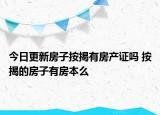 今日更新房子按揭有房产证吗 按揭的房子有房本么